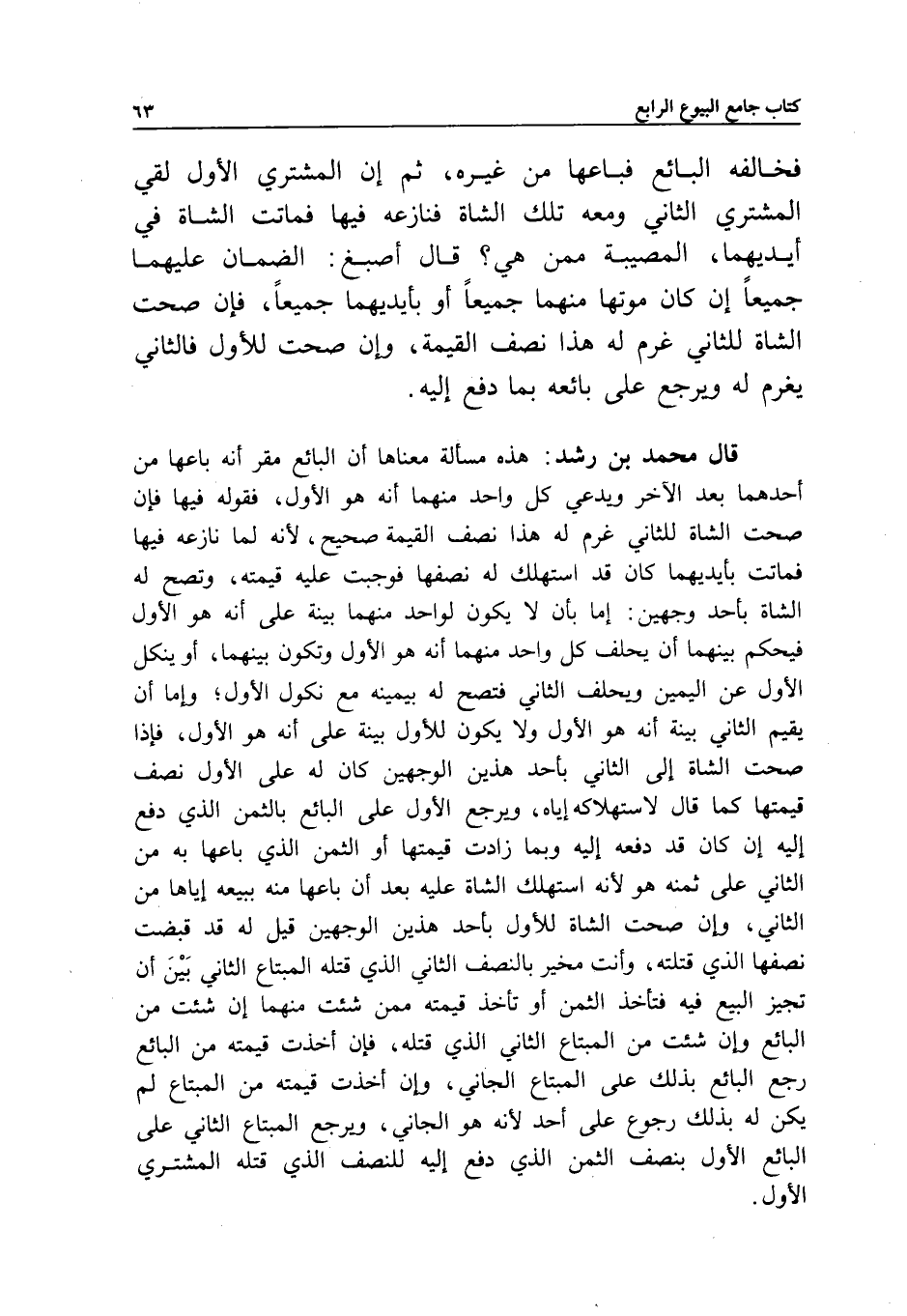 كتاب جامع البيوع الرابع ٦٣

فخالفه البائع فباعها من غيره، ثم إن المشتري الأول لقي المشتري الثاني ومعه تلك الشاة فنازعه فيها فماتت الشاة في أيديهما، المصيبة ممن هي؟ قال أصبغ: الضمان عليهما جميعاً إن كان موتها منهما جميعاً أو بأيديهما جميعاً، فإن صحت الشاة للثاني غرم له هذا نصف القيمة، وإن صحت للأول فالثاني يغرم له ويرجع على بائعه بما دفع إليه.

قال محمد بن رشد: هذه مسألة معناها أن البائع مقر أنه باعها من أحدهما بعد الآخر ويدعي كل واحد منهما أنه هو الأول، فقوله فيها فإن صحت الشاة للثاني غرم له هذا نصف القيمة صحيح، لأنه لما نازعه فيها فماتت بأيديهما كان قد استهلك له نصفها فوجبت عليه قيمته، وتصح له الشاة بأحد وجهين: إما بأن لا يكون لواحد منهما بينة على أنه هو الأول فيحكم بينهما أن يحلف كل واحد منهما أنه هو الأول وتكون بينهما، أو ينكل الأول عن اليمين ويحلف الثاني فتصح له بيمينه مع نكول الأول؛ وإما أن يقيم الثاني بينة أنه هو الأول ولا يكون للأول بينة على أنه هو الأول، فإذا صحت الشاة إلى الثاني بأحد هذين الوجهين كان له على الأول نصف قيمتها كما قال لاستهلاكه إياه، ويرجع الأول على البائع بالثمن الذي دفع إليه إن كان قد دفعه إليه وبما زادت قيمتها أو الثمن الذي باعها به من الثاني على ثمنه هو لأنه استهلك الشاة عليه بعد أن باعها منه ببيعه إياها من الثاني، وإن صحت الشاة للأول بأحد هذين الوجهين قيل له قد قبضت نصفها الذي قتلته، وأنت مخير بالنصف الثاني الذي قتله المبتاع الثاني بَيْنَ أن تجيز البيع فيه فتأخذ الثمن أو تأخذ قيمته ممن شئت منهما إن شئت من البائع وإن شئت من المبتاع الثاني الذي قتله، فإن أخذت قيمته من البائع رجع البائع بذلك على المبتاع الجاني، وإن أخذت قيمته من المبتاع لم يكن له بذلك رجوع على أحد لأنه هو الجاني، ويرجع المبتاع الثاني على البائع الأول بنصف الثمن الذي دفع إليه للنصف الذي قتله المشتري الأول.